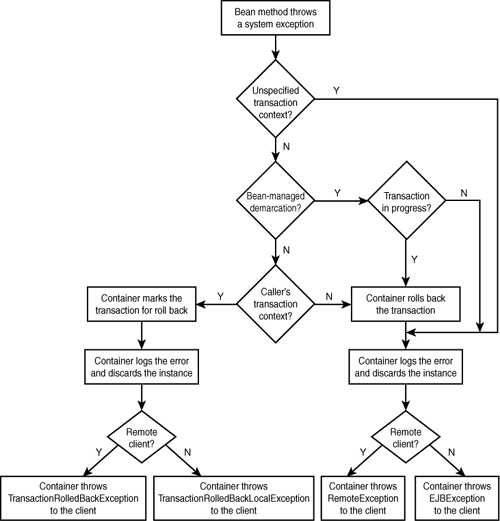 Bean method throws a system exception

Unspecified transaction context?

Y

N

Bean-managed demarcation?

Y

Transaction in progress?

N

N

Y

Container marks the transaction for roll back

Y

Caller's transaction context?

N

Container rolls back the transaction

Container logs the error and discards the instance

Container logs the error and discards the instance

Remote client?

Y

N

Remote client?

Y

N

Container throws TransactionRolledBackException to the client

Container throws TransactionRolledBackLocalException to the client

Container throws RemoteException to the client

Container throws EJBException to the client